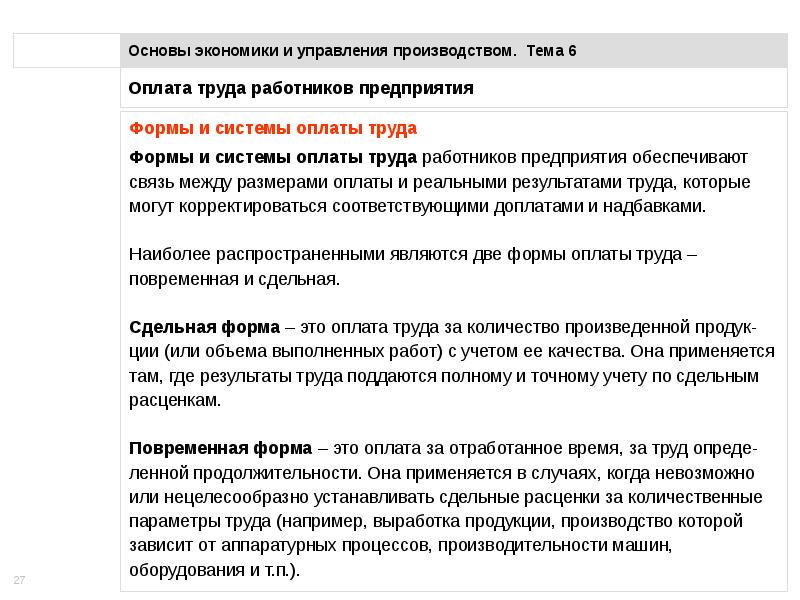 Основы экономики и управления производством. Тема 6

Оплата труда работников предприятия

Формы и системы оплаты труда

Формы и системы оплаты труда работников предприятия обеспечивают связь между размерами оплаты и реальными результатами труда, которые могут корректироваться соответствующими доплатами и надбавками.

Наиболее распространенными являются две формы оплаты труда – повременная и сдельная.

Сдельная форма – это оплата труда за количество произведенной продукции (или объема выполненных работ) с учетом ее качества. Она применяется там, где результаты труда поддаются полному и точному учету по сдельным расценкам.

Повременная форма – это оплата за отработанное время, за труд определенной продолжительности. Она применяется в случаях, когда невозможно или нецелесообразно устанавливать сдельные расценки за количественные параметры труда (например, выработка продукции, производство которой зависит от аппаратурных процессов, производительности машин, оборудования и т.п.).

27